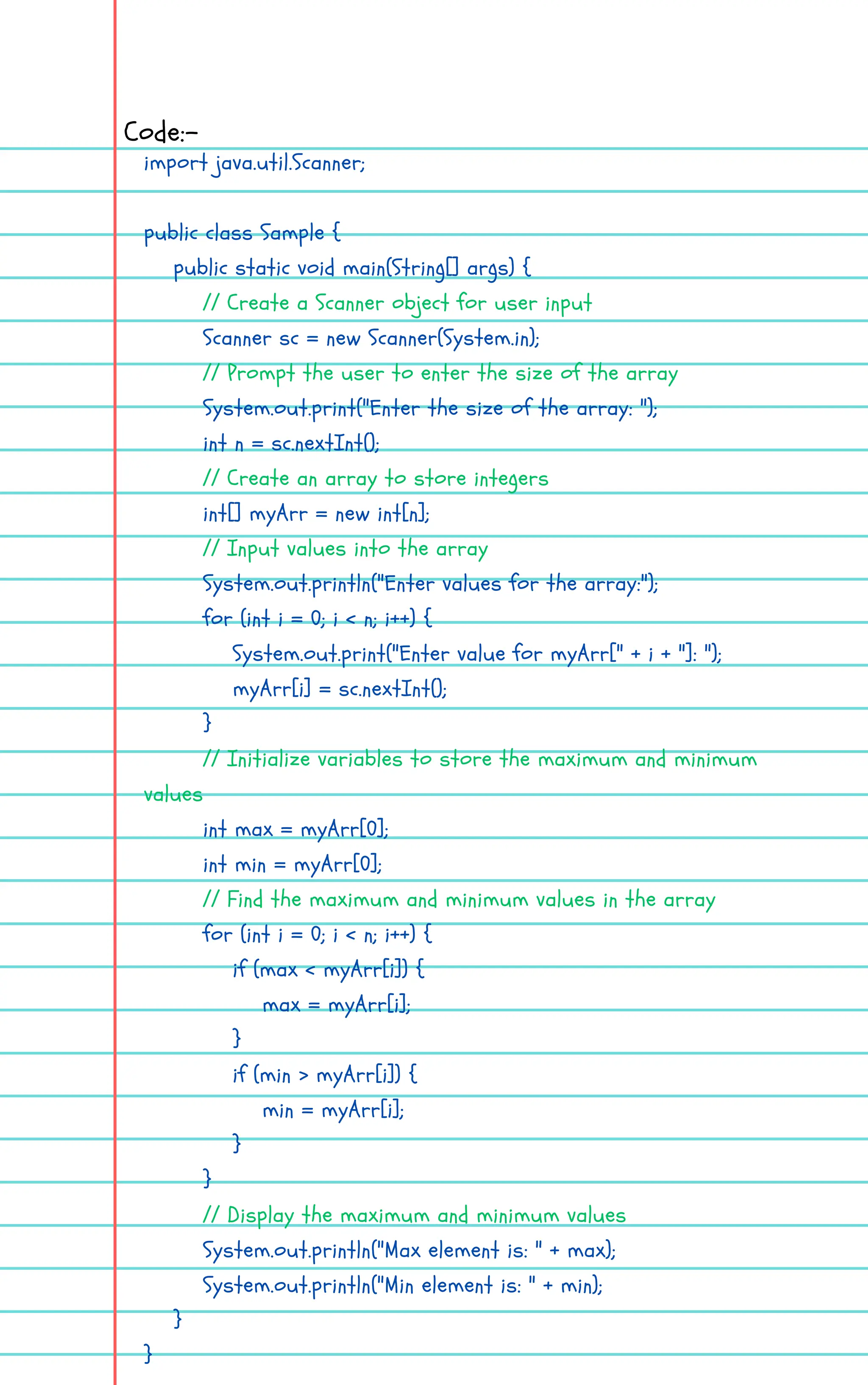 Code:-
import java.util.Scanner;

public class Sample {
public static void main(String[] args) {
// Create a Scanner object for user input
Scanner sc = new Scanner(System.in);
// Prompt the user to enter the size of the array
System.out.print("Enter the size of the array: ");
int n = sc.nextInt();
// Create an array to store integers
int[] myArr = new int[n];
// Input values into the array
System.out.println("Enter values for the array:");
for (int i = 0; i < n; i++) {
System.out.print("Enter value for myArr[" + i + "]: ");
myArr[i] = sc.nextInt();
}
// Initialize variables to store the maximum and minimum values
int max = myArr[0];
int min = myArr[0];
// Find the maximum and minimum values in the array
for (int i = 0; i < n; i++) {
if (max < myArr[i]) {
max = myArr[i];
}
if (min > myArr[i]) {
min = myArr[i];
}
}
// Display the maximum and minimum values
System.out.println("Max element is: " + max);
System.out.println("Min element is: " + min);
}
}